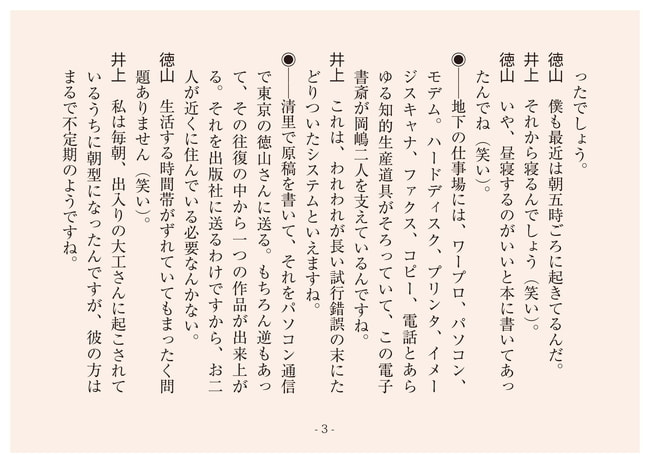 ったでしょう。
徳山　僕も最近は朝五時ごろに起きてるんだ。
井上　それから寝るんでしょう（笑い）。
徳山　いや、昼寝するのがいいと本に書いてあったんでね（笑い）。

◉――地下の仕事場には、ワープロ、パソコン、モデム。ハードディスク、プリンタ、イメージスキャナ、ファクス、コピー、電話とあらゆる知的生産道具がそろっていて、この電子書斎が岡嶋二人を支えているんですね。
井上　これは、われわれが長い試行錯誤の末にたどりついたシステムといえますね。

◉――清里で原稿を書いて、それをパソコン通信で東京の徳山さんに送る。もちろん逆もあって、その往復の中から一つの作品が出来上がる。それを出版社に送るわけですから、お二人が近くに住んでいる必要なんかない。
徳山　生活する時間帯がずれていてもまったく問題ありません（笑い）。
井上　私は毎朝、出入りの大工さんに起こされているうちに朝型になったんですが、彼の方はまるで不定期のようですね。

- 3 -